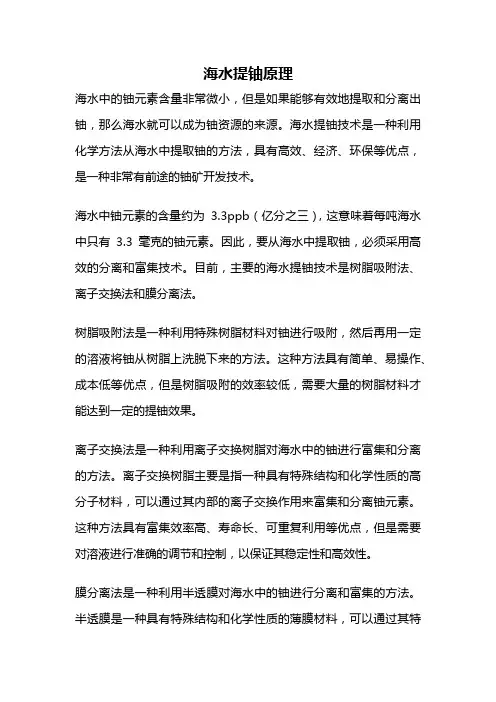 海水提铀原理

海水中的铀元素含量非常微小，但是如果能够有效地提取和分离出铀，那么海水就可以成为铀资源的来源。海水提铀技术是一种利用化学方法从海水中提取铀的方法，具有高效、经济、环保等优点，是一种非常有前途的铀矿开发技术。

海水中铀元素的含量约为 3.3ppb（亿分之三），这意味着每吨海水中只有 3.3 毫克的铀元素。因此，要从海水中提取铀，必须采用高效的分离和富集技术。目前，主要的海水提铀技术是树脂吸附法、离子交换法和膜分离法。

树脂吸附法是一种利用特殊树脂材料对铀进行吸附，然后再用一定的溶液将铀从树脂上洗脱下来的方法。这种方法具有简单、易操作、成本低等优点，但是树脂吸附的效率较低，需要大量的树脂材料才能达到一定的提铀效果。

离子交换法是一种利用离子交换树脂对海水中的铀进行富集和分离的方法。离子交换树脂主要是指一种具有特殊结构和化学性质的高分子材料，可以通过其内部的离子交换作用来富集和分离铀元素。这种方法具有富集效率高、寿命长、可重复利用等优点，但是需要对溶液进行准确的调节和控制，以保证其稳定性和高效性。

膜分离法是一种利用半透膜对海水中的铀进行分离和富集的方法。半透膜是一种具有特殊结构和化学性质的薄膜材料，可以通过其特